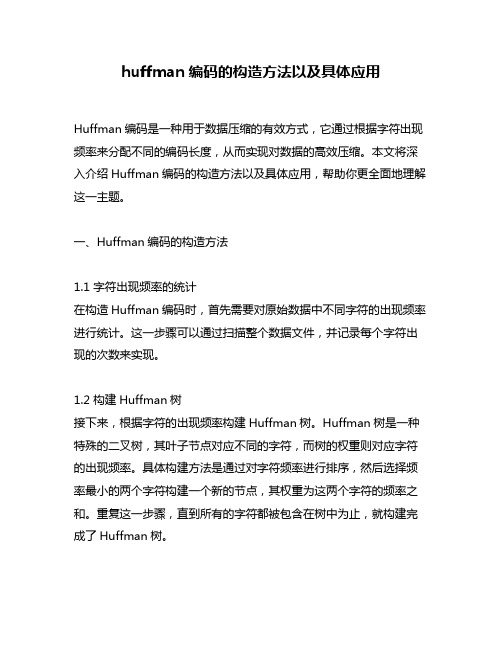 huffman 编码的构造方法以及具体应用

Huffman 编码是一种用于数据压缩的有效方式，它通过根据字符出现频率来分配不同的编码长度，从而实现对数据的高效压缩。本文将深入介绍 Huffman 编码的构造方法以及具体应用，帮助你更全面地理解这一主题。

一、Huffman 编码的构造方法

1.1 字符出现频率的统计
在构造 Huffman 编码时，首先需要对原始数据中不同字符的出现频率进行统计。这一步骤可以通过扫描整个数据文件，并记录每个字符出现的次数来实现。

1.2 构建 Huffman 树
接下来，根据字符的出现频率构建 Huffman 树。Huffman 树是一种特殊的二叉树，其叶子节点对应不同的字符，而树的权重则对应字符的出现频率。具体构建方法是通过对字符频率进行排序，然后选择频率最小的两个字符构建一个新的节点，其权重为这两个字符的频率之和。重复这一步骤，直到所有的字符都被包含在树中为止，就构建完成了 Huffman 树。